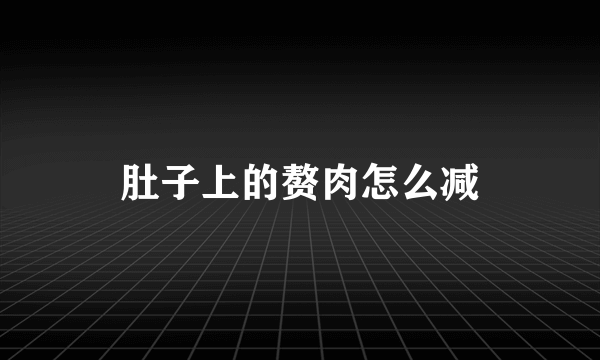 肚子上的赘肉怎么减